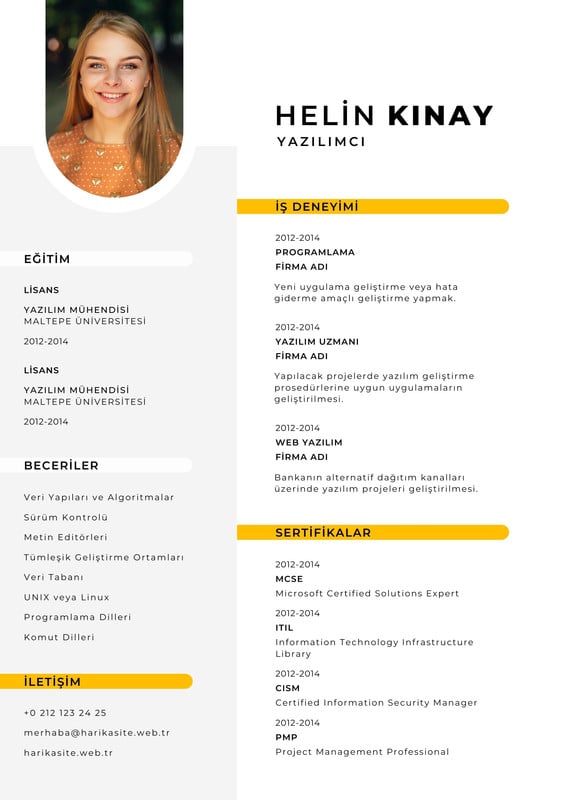 HELİN KINAY
YAZILIMCI

EĞİTİM

LİSANS
YAZILIM MÜHENDİSİ
MALTEPE ÜNİVERSİTESİ
2012-2014

LİSANS
YAZILIM MÜHENDİSİ
MALTEPE ÜNİVERSİTESİ
2012-2014

BECERİLER

Veri Yapıları ve Algoritmalar
Sürüm Kontrolü
Metin Editörleri
Tümleşik Geliştirme Ortamları
Veri Tabanı
UNIX veya Linux
Programlama Dilleri
Komut Dilleri

İLETİŞİM

+0 212 123 24 25
merhaba@harikasite.web.tr
harikasite.web.tr

İŞ DENEYİMİ

2012-2014
PROGRAMLAMA
FİRMA ADI
Yeni uygulama geliştirme veya hata giderme amaçlı geliştirme yapmak.

2012-2014
YAZILIM UZMANI
FİRMA ADI
Yapılacak projelerde yazılım geliştirme prosedürlerine uygun uygulamaların geliştirilmesi.

2012-2014
WEB YAZILIM
FİRMA ADI
Bankanın alternatif dağıtım kanalları üzerinde yazılım projeleri geliştirilmesi.

SERTİFİKALAR

2012-2014
MCSE
Microsoft Certified Solutions Expert

2012-2014
ITIL
Information Technology Infrastructure Library

2012-2014
CISM
Certified Information Security Manager

2012-2014
PMP
Project Management Professional